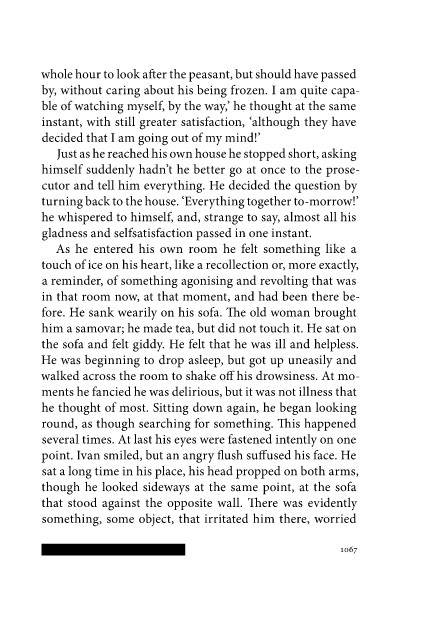 whole hour to look after the peasant, but should have passed by, without caring about his being frozen. I am quite capable of watching myself, by the way,' he thought at the same instant, with still greater satisfaction, 'although they have decided that I am going out of my mind!'

Just as he reached his own house he stopped short, asking himself suddenly hadn't he better go at once to the prosecutor and tell him everything. He decided the question by turning back to the house. 'Everything together to-morrow!' he whispered to himself, and, strange to say, almost all his gladness and selfsatisfaction passed in one instant.

As he entered his own room he felt something like a touch of ice on his heart, like a recollection or, more exactly, a reminder, of something agonising and revolting that was in that room now, at that moment, and had been there before. He sank wearily on his sofa. The old woman brought him a samovar; he made tea, but did not touch it. He sat on the sofa and felt giddy. He felt that he was ill and helpless. He was beginning to drop asleep, but got up uneasily and walked across the room to shake off his drowsiness. At moments he fancied he was delirious, but it was not illness that he thought of most. Sitting down again, he began looking round, as though searching for something. This happened several times. At last his eyes were fastened intently on one point. Ivan smiled, but an angry flush suffused his face. He sat a long time in his place, his head propped on both arms, though he looked sideways at the same point, at the sofa that stood against the opposite wall. There was evidently something, some object, that irritated him there, worried

1067